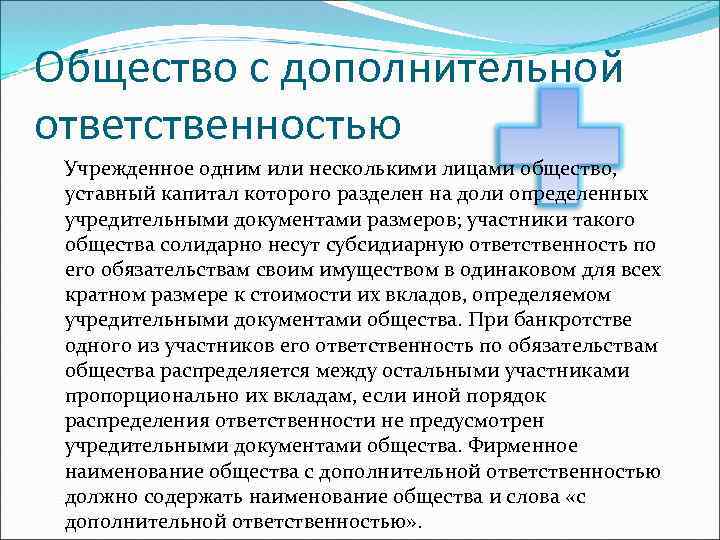 Общество с дополнительной ответственностью

Учрежденное одним или несколькими лицами общество, уставный капитал которого разделен на доли определенных учредительными документами размеров; участники такого общества солидарно несут субсидиарную ответственность по его обязательствам своим имуществом в одинаковом для всех кратном размере к стоимости их вкладов, определяемом учредительными документами общества. При банкротстве одного из участников его ответственность по обязательствам общества распределяется между остальными участниками пропорционально их вкладам, если иной порядок распределения ответственности не предусмотрен учредительными документами общества. Фирменное наименование общества с дополнительной ответственностью должно содержать наименование общества и слова «с дополнительной ответственностью».